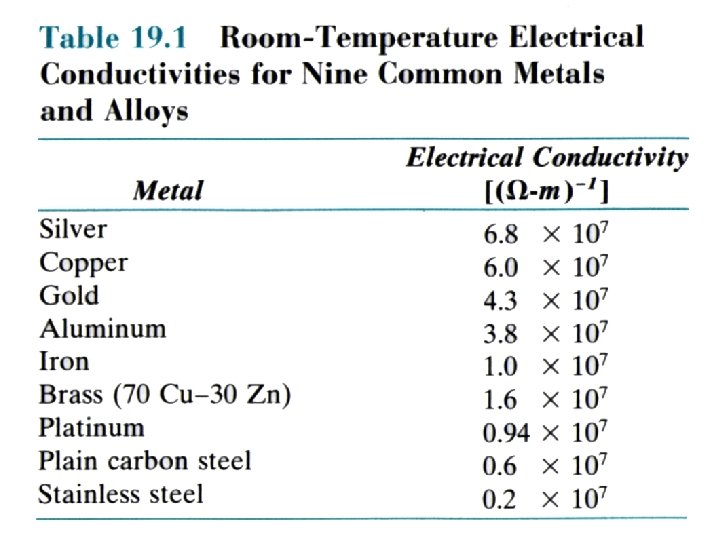 Table 19.1 Room-Temperature Electrical Conductivities for Nine Common Metals and Alloys

| Metal | Electrical Conductivity $[(\Omega\text{-}m)^{-1}]$ |
|---|---|
| Silver | $6.8 \times 10^7$ |
| Copper | $6.0 \times 10^7$ |
| Gold | $4.3 \times 10^7$ |
| Aluminum | $3.8 \times 10^7$ |
| Iron | $1.0 \times 10^7$ |
| Brass (70 Cu–30 Zn) | $1.6 \times 10^7$ |
| Platinum | $0.94 \times 10^7$ |
| Plain carbon steel | $0.6 \times 10^7$ |
| Stainless steel | $0.2 \times 10^7$ |